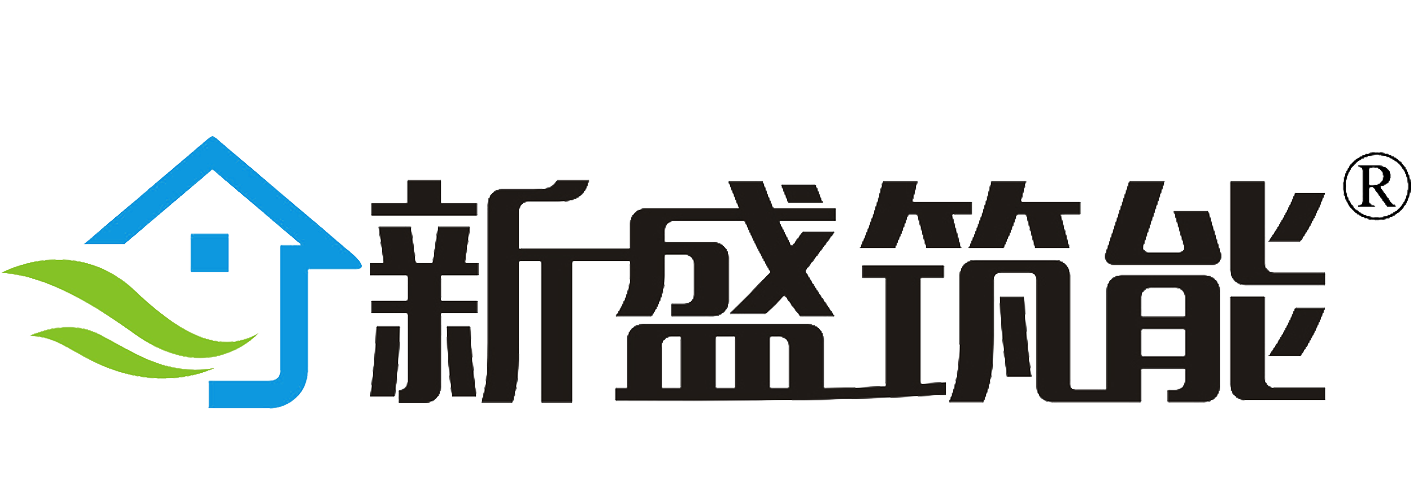 新盛筑能®